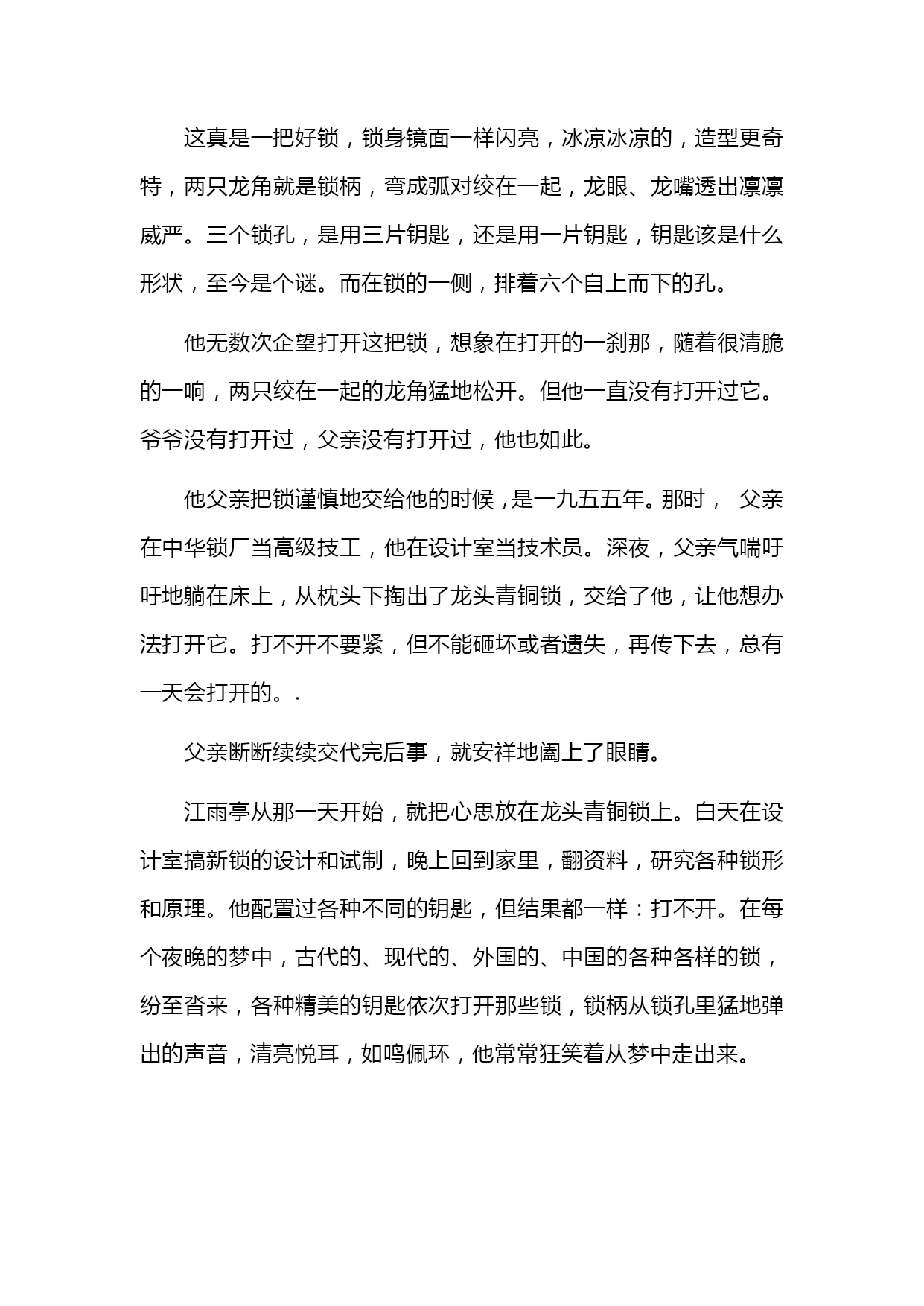 这真是一把好锁，锁身镜面一样闪亮，冰凉冰凉的，造型更奇特，两只龙角就是锁柄，弯成弧对绞在一起，龙眼、龙嘴透出凛凛威严。三个锁孔，是用三片钥匙，还是用一片钥匙，钥匙该是什么形状，至今是个谜。而在锁的一侧，排着六个自上而下的孔。

他无数次企望打开这把锁，想象在打开的一刹那，随着很清脆的一响，两只绞在一起的龙角猛地松开。但他一直没有打开过它。爷爷没有打开过，父亲没有打开过，他也如此。

他父亲把锁谨慎地交给他的时候，是一九五五年。那时， 父亲在中华锁厂当高级技工，他在设计室当技术员。深夜，父亲气喘吁吁地躺在床上，从枕头下掏出了龙头青铜锁，交给了他，让他想办法打开它。打不开不要紧，但不能砸坏或者遗失，再传下去，总有一天会打开的。.

父亲断断续续交代完后事，就安祥地阖上了眼睛。

江雨亭从那一天开始，就把心思放在龙头青铜锁上。白天在设计室搞新锁的设计和试制，晚上回到家里，翻资料，研究各种锁形和原理。他配置过各种不同的钥匙，但结果都一样：打不开。在每个夜晚的梦中，古代的、现代的、外国的、中国的各种各样的锁，纷至沓来，各种精美的钥匙依次打开那些锁，锁柄从锁孔里猛地弹出的声音，清亮悦耳，如鸣佩环，他常常狂笑着从梦中走出来。